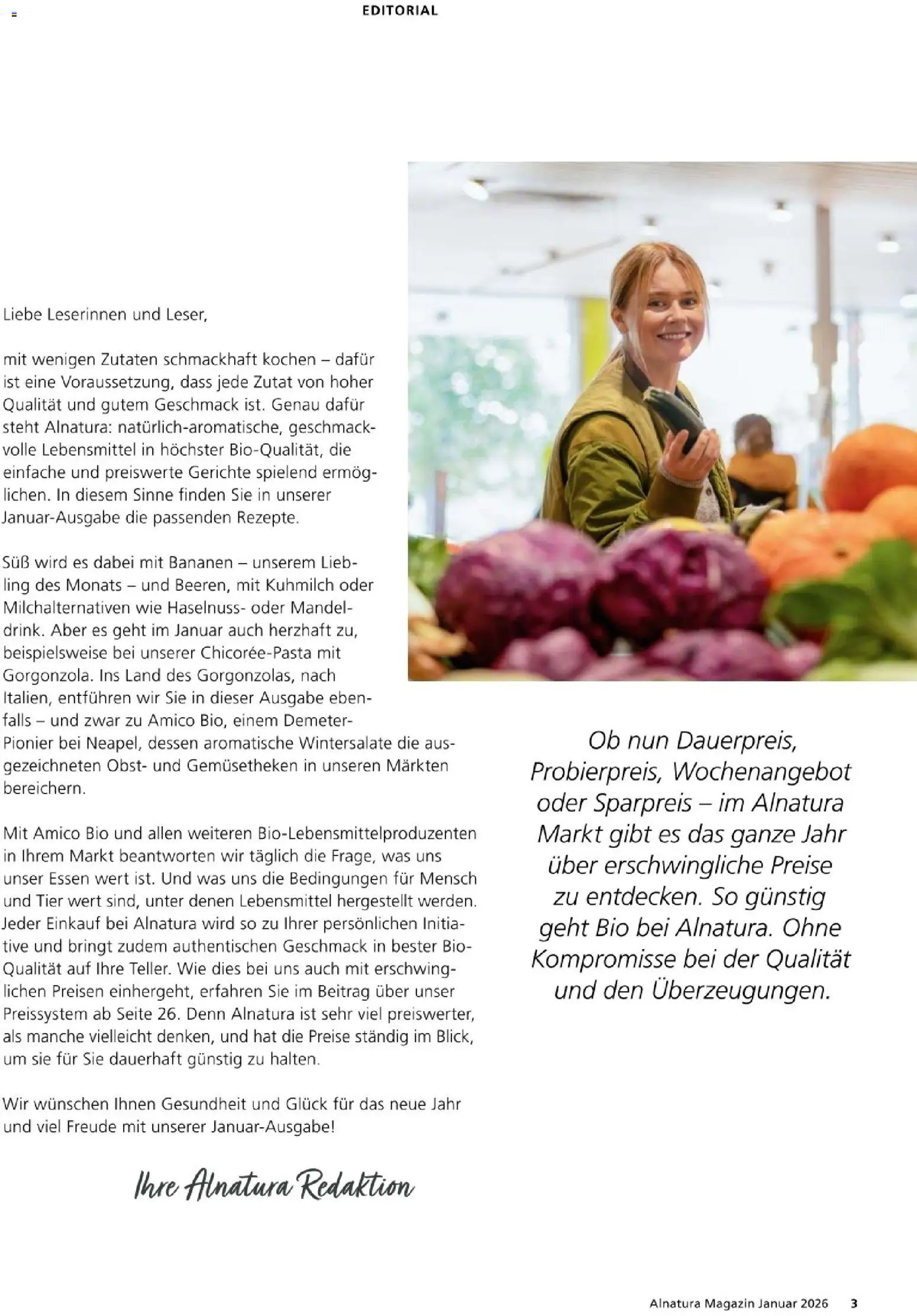 EDITORIAL

Liebe Leserinnen und Leser,

mit wenigen Zutaten schmackhaft kochen – dafür ist eine Voraussetzung, dass jede Zutat von hoher Qualität und gutem Geschmack ist. Genau dafür steht Alnatura: natürlich-aromatische, geschmackvolle Lebensmittel in höchster Bio-Qualität, die einfache und preiswerte Gerichte spielend ermöglichen. In diesem Sinne finden Sie in unserer Januar-Ausgabe die passenden Rezepte.

Süß wird es dabei mit Bananen – unserem Liebling des Monats – und Beeren, mit Kuhmilch oder Milchalternativen wie Haselnuss- oder Mandeldrink. Aber es geht im Januar auch herzhaft zu, beispielsweise bei unserer Chicorée-Pasta mit Gorgonzola. Ins Land des Gorgonzolas, nach Italien, entführen wir Sie in dieser Ausgabe ebenfalls – und zwar zu Amico Bio, einem Demeter-Pionier bei Neapel, dessen aromatische Wintersalate die ausgezeichneten Obst- und Gemüsetheken in unseren Märkten bereichern.

Mit Amico Bio und allen weiteren Bio-Lebensmittelproduzenten in Ihrem Markt beantworten wir täglich die Frage, was uns unser Essen wert ist. Und was uns die Bedingungen für Mensch und Tier wert sind, unter denen Lebensmittel hergestellt werden. Jeder Einkauf bei Alnatura wird so zu Ihrer persönlichen Initiative und bringt zudem authentischen Geschmack in bester Bio-Qualität auf Ihre Teller. Wie dies bei uns auch mit erschwinglichen Preisen einhergeht, erfahren Sie im Beitrag über unser Preissystem ab Seite 26. Denn Alnatura ist sehr viel preiswerter, als manche vielleicht denken, und hat die Preise ständig im Blick, um sie für Sie dauerhaft günstig zu halten.

Wir wünschen Ihnen Gesundheit und Glück für das neue Jahr und viel Freude mit unserer Januar-Ausgabe!

Ihre Alnatura Redaktion

Ob nun Dauerpreis, Probierpreis, Wochenangebot oder Sparpreis – im Alnatura Markt gibt es das ganze Jahr über erschwingliche Preise zu entdecken. So günstig geht Bio bei Alnatura. Ohne Kompromisse bei der Qualität und den Überzeugungen.

Alnatura Magazin Januar 2026 3